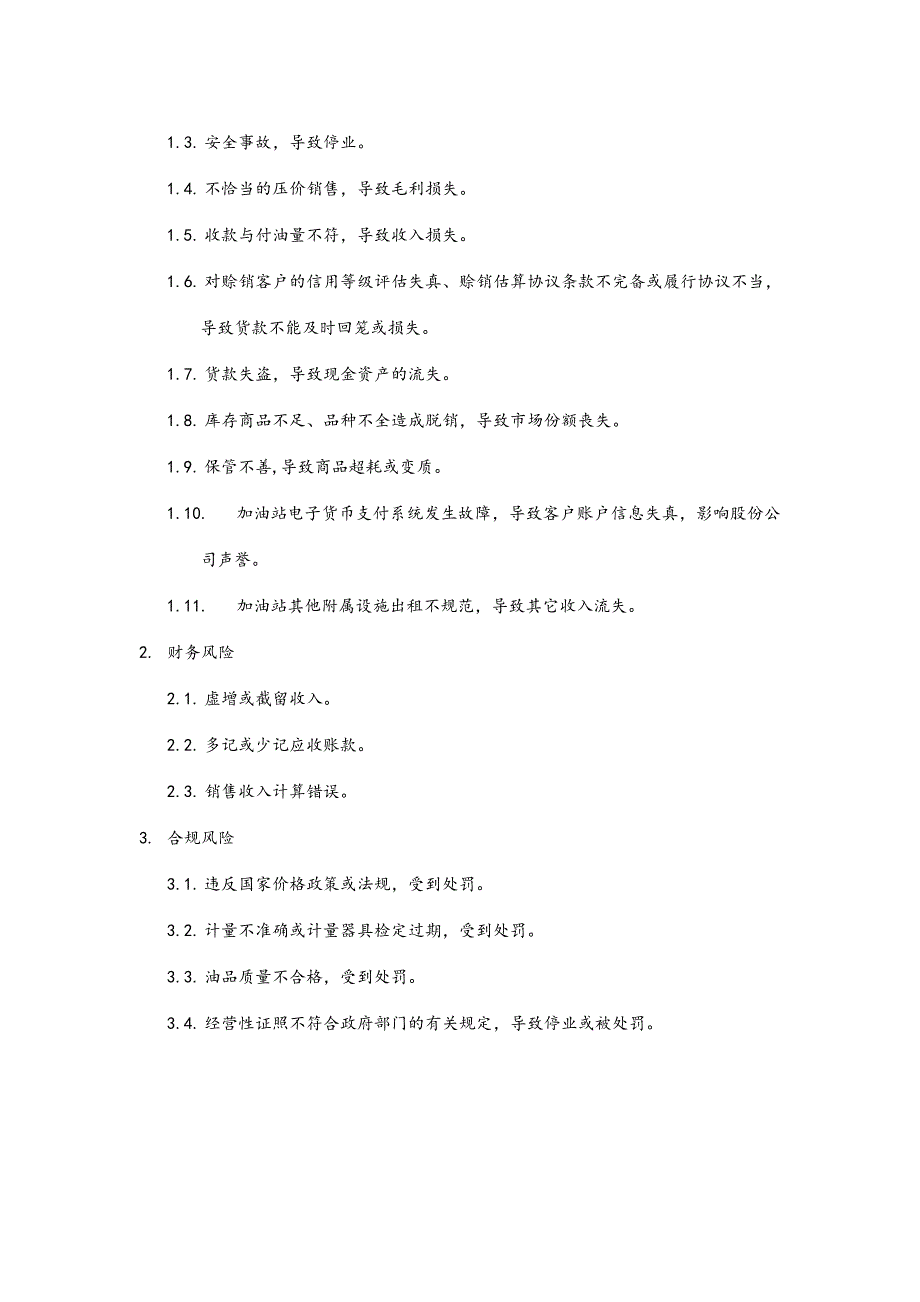 1.3. 安全事故，导致停业。

1.4. 不恰当的压价销售，导致毛利损失。

1.5. 收款与付油量不符，导致收入损失。

1.6. 对赊销客户的信用等级评估失真、赊销估算协议条款不完备或履行协议不当，导致货款不能及时回笼或损失。

1.7. 货款失盗，导致现金资产的流失。

1.8. 库存商品不足、品种不全造成脱销，导致市场份额丧失。

1.9. 保管不善,导致商品超耗或变质。

1.10. 加油站电子货币支付系统发生故障，导致客户账户信息失真，影响股份公司声誉。

1.11. 加油站其他附属设施出租不规范，导致其它收入流失。

2. 财务风险

2.1. 虚增或截留收入。

2.2. 多记或少记应收账款。

2.3. 销售收入计算错误。

3. 合规风险

3.1. 违反国家价格政策或法规，受到处罚。

3.2. 计量不准确或计量器具检定过期，受到处罚。

3.3. 油品质量不合格，受到处罚。

3.4. 经营性证照不符合政府部门的有关规定，导致停业或被处罚。